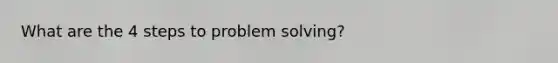 What are the 4 steps to problem solving?